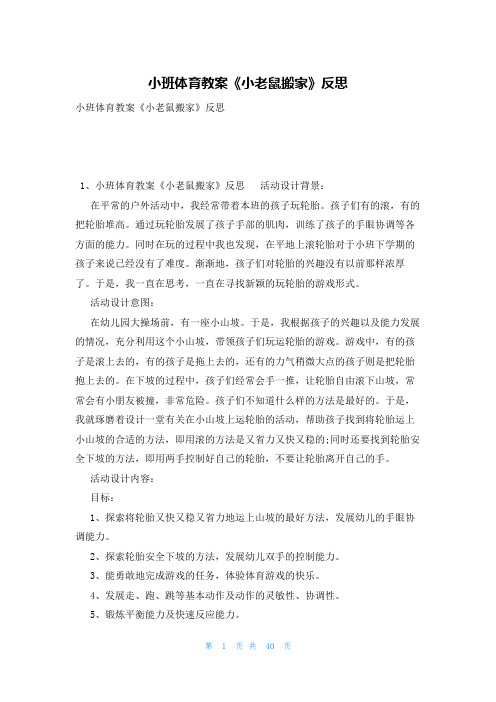 小班体育教案《小老鼠搬家》反思

小班体育教案《小老鼠搬家》反思

1、小班体育教案《小老鼠搬家》反思　活动设计背景：

在平常的户外活动中，我经常带着本班的孩子玩轮胎。孩子们有的滚，有的把轮胎堆高。通过玩轮胎发展了孩子手部的肌肉，训练了孩子的手眼协调等各方面的能力。同时在玩的过程中我也发现，在平地上滚轮胎对于小班下学期的孩子来说已经没有了难度。渐渐地，孩子们对轮胎的兴趣没有以前那样浓厚了。于是，我一直在思考，一直在寻找新颖的玩轮胎的游戏形式。

活动设计意图：

在幼儿园大操场前，有一座小山坡。于是，我根据孩子的兴趣以及能力发展的情况，充分利用这个小山坡，带领孩子们玩运轮胎的游戏。游戏中，有的孩子是滚上去的，有的孩子是拖上去的，还有的力气稍微大点的孩子则是把轮胎抱上去的。在下坡的过程中，孩子们经常会手一推，让轮胎自由滚下山坡，常常会有小朋友被撞，非常危险。孩子们不知道什么样的方法是最好的。于是，我就琢磨着设计一堂有关在小山坡上运轮胎的活动，帮助孩子找到将轮胎运上小山坡的合适的方法，即用滚的方法是又省力又快又稳的;同时还要找到轮胎安全下坡的方法，即用两手控制好自己的轮胎，不要让轮胎离开自己的手。

活动设计内容：

目标：

1、探索将轮胎又快又稳又省力地运上山坡的最好方法，发展幼儿的手眼协调能力。

2、探索轮胎安全下坡的方法，发展幼儿双手的控制能力。

3、能勇敢地完成游戏的任务，体验体育游戏的快乐。

4、发展走、跑、跳等基本动作及动作的灵敏性、协调性。

5、锻炼平衡能力及快速反应能力。

第 1 页 共 40 页